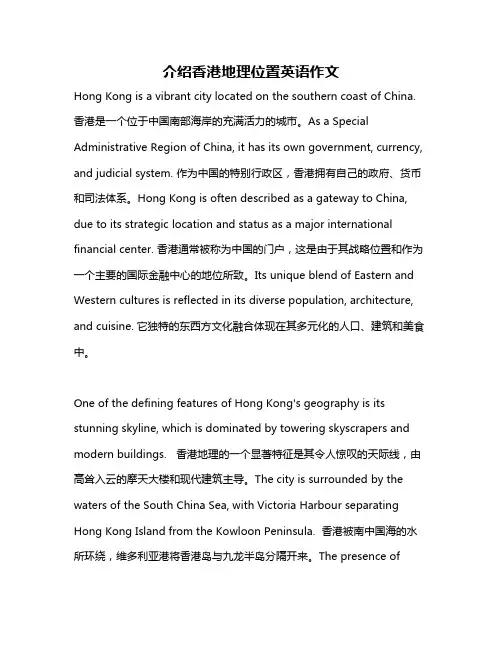 介绍香港地理位置英语作文

Hong Kong is a vibrant city located on the southern coast of China. 香港是一个位于中国南部海岸的充满活力的城市。As a Special Administrative Region of China, it has its own government, currency, and judicial system. 作为中国的特别行政区，香港拥有自己的政府、货币和司法体系。Hong Kong is often described as a gateway to China, due to its strategic location and status as a major international financial center. 香港通常被称为中国的门户，这是由于其战略位置和作为一个主要的国际金融中心的地位所致。Its unique blend of Eastern and Western cultures is reflected in its diverse population, architecture, and cuisine. 它独特的东西方文化融合体现在其多元化的人口、建筑和美食中。

One of the defining features of Hong Kong's geography is its stunning skyline, which is dominated by towering skyscrapers and modern buildings. 香港地理的一个显著特征是其令人惊叹的天际线，由高耸入云的摩天大楼和现代建筑主导。The city is surrounded by the waters of the South China Sea, with Victoria Harbour separating Hong Kong Island from the Kowloon Peninsula. 香港被南中国海的水所环绕，维多利亚港将香港岛与九龙半岛分隔开来。The presence of